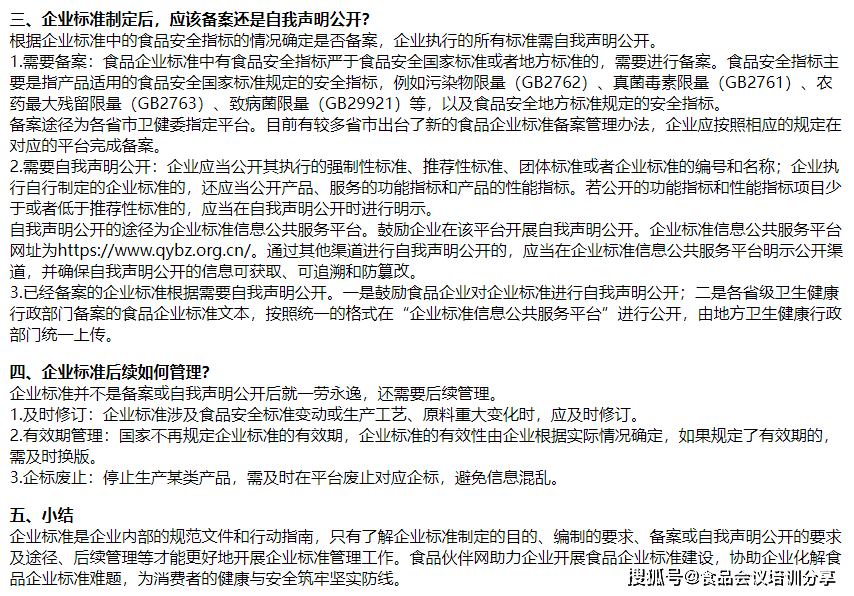 三、企业标准制定后，应该备案还是自我声明公开？
根据企业标准中的食品安全指标的情况确定是否备案，企业执行的所有标准需自我声明公开。
1.需要备案：食品企业标准中有食品安全指标严于食品安全国家标准或者地方标准的，需要进行备案。食品安全指标主要是指产品适用的食品安全国家标准规定的安全指标，例如污染物限量（GB2762）、真菌毒素限量（GB2761）、农药最大残留限量（GB2763）、致病菌限量（GB29921）等，以及食品安全地方标准规定的安全指标。
备案途径为各省市卫健委指定平台。目前有较多省市出台了新的食品企业标准备案管理办法，企业应按照相应的规定在对应的平台完成备案。
2.需要自我声明公开：企业应当公开其执行的强制性标准、推荐性标准、团体标准或者企业标准的编号和名称；企业执行自行制定的企业标准的，还应当公开产品、服务的功能指标和产品的性能指标。若公开的功能指标和性能指标项目少于或者低于推荐性标准的，应当在自我声明公开时进行明示。
自我声明公开的途径为企业标准信息公共服务平台。鼓励企业在该平台开展自我声明公开。企业标准信息公共服务平台网址为https://www.qybz.org.cn/。通过其他渠道进行自我声明公开的，应当在企业标准信息公共服务平台明示公开渠道，并确保自我声明公开的信息可获取、可追溯和防篡改。
3.已经备案的企业标准根据需要自我声明公开。一是鼓励食品企业对企业标准进行自我声明公开；二是各省级卫生健康行政部门备案的食品企业标准文本，按照统一的格式在“企业标准信息公共服务平台”进行公开，由地方卫生健康行政部门统一上传。

四、企业标准后续如何管理？
企业标准并不是备案或自我声明公开后就一劳永逸，还需要后续管理。
1.及时修订：企业标准涉及食品安全标准变动或生产工艺、原料重大变化时，应及时修订。
2.有效期管理：国家不再规定企业标准的有效期，企业标准的有效性由企业根据实际情况确定，如果规定了有效期的，需及时换版。
3.企标废止：停止生产某类产品，需及时在平台废止对应企标，避免信息混乱。

五、小结
企业标准是企业内部的规范文件和行动指南，只有了解企业标准制定的目的、编制的要求、备案或自我声明公开的要求及途径、后续管理等才能更好地开展企业标准管理工作。食品伙伴网助力企业开展食品企业标准建设，协助企业化解食品企业标准难题，为消费者的健康与安全筑牢坚实防线。
搜狐号@食品会议培训分享